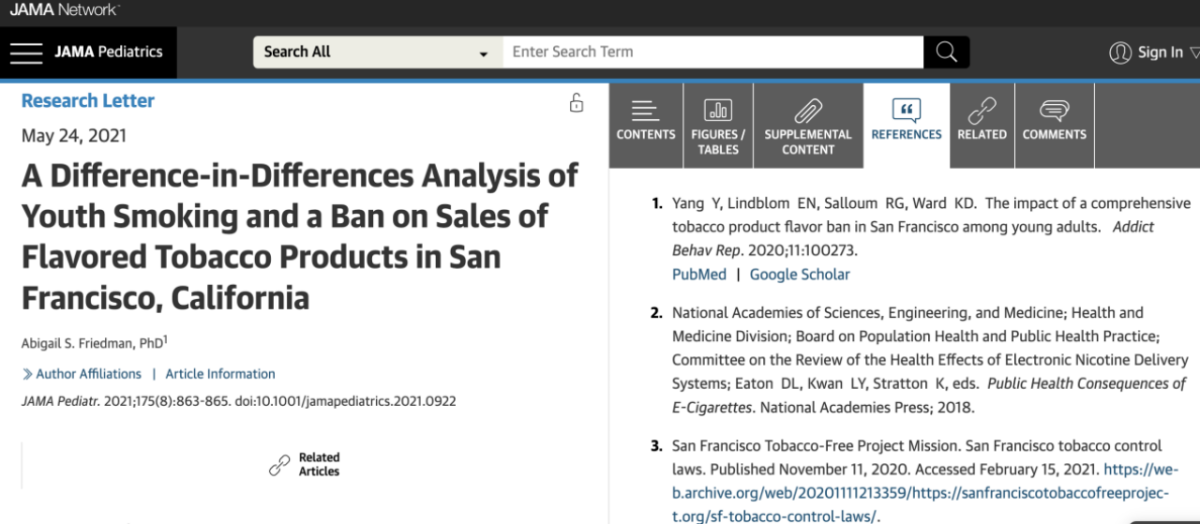 JAMA Network

JAMA Pediatrics

Search All

Enter Search Term

Sign In

Research Letter

May 24, 2021

A Difference-in-Differences Analysis of Youth Smoking and a Ban on Sales of Flavored Tobacco Products in San Francisco, California

Abigail S. Friedman, PhD$^1$

Author Affiliations | Article Information

JAMA Pediatr. 2021;175(8):863-865. doi:10.1001/jamapediatrics.2021.0922

Related Articles

CONTENTS

FIGURES / TABLES

SUPPLEMENTAL CONTENT

REFERENCES

RELATED

COMMENTS

1. Yang Y, Lindblom EN, Salloum RG, Ward KD. The impact of a comprehensive tobacco product flavor ban in San Francisco among young adults. Addict Behav Rep. 2020;11:100273.
PubMed | Google Scholar

2. National Academies of Sciences, Engineering, and Medicine; Health and Medicine Division; Board on Population Health and Public Health Practice; Committee on the Review of the Health Effects of Electronic Nicotine Delivery Systems; Eaton DL, Kwan LY, Stratton K, eds. Public Health Consequences of E-Cigarettes. National Academies Press; 2018.

3. San Francisco Tobacco-Free Project Mission. San Francisco tobacco control laws. Published November 11, 2020. Accessed February 15, 2021. https://web.archive.org/web/20201111213359/https://sanfranciscotobaccofreeproject.org/sf-tobacco-control-laws/.